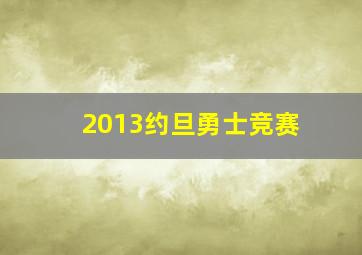 2013约旦勇士竞赛